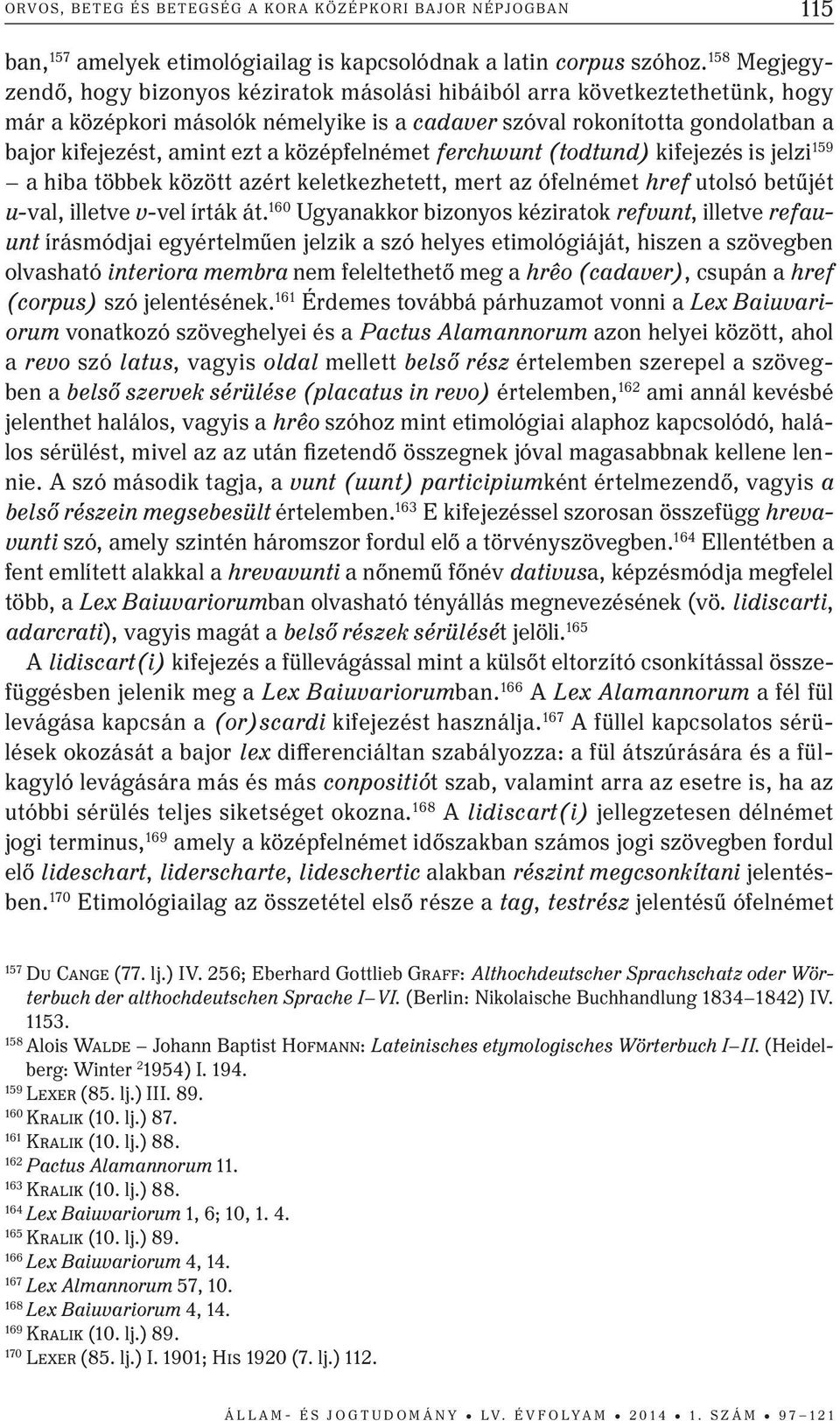 ORVOS, BETEG ÉS BETEGSÉG A KORA KÖZÉPKORI BAJOR NÉPJOGBAN 115

ban,$^{157}$ amelyek etimológiailag is kapcsolódnak a latin corpus szóhoz.$^{158}$ Megjegyzendő, hogy bizonyos kéziratok másolási hibáiból arra következtethetünk, hogy már a középkori másolók némelyike is a cadaver szóval rokonította gondolatban a bajor kifejezést, amint ezt a középfelnémet ferchwunt (todtund) kifejezés is jelzi$^{159}$ – a hiba többek között azért keletkezhetett, mert az ófelnémet href utolsó betűjét u-val, illetve v-vel írták át.$^{160}$ Ugyanakkor bizonyos kéziratok refvunt, illetve refauunt írásmódjai egyértelműen jelzik a szó helyes etimológiáját, hiszen a szövegben olvasható interiora membra nem feleltethető meg a hrêo (cadaver), csupán a href (corpus) szó jelentésének.$^{161}$ Érdemes továbbá párhuzamot vonni a Lex Baiuvariorum vonatkozó szöveghelyei és a Pactus Alamannorum azon helyei között, ahol a revo szó latus, vagyis oldal mellett belső rész értelemben szerepel a szövegben a belső szervek sérülése (placatus in revo) értelemben,$^{162}$ ami annál kevésbé jelenthet halálos, vagyis a hrêo szóhoz mint etimológiai alaphoz kapcsolódó, halálos sérülést, mivel az az után fizetendő összegnek jóval magasabbnak kellene lennie. A szó második tagja, a vunt (uunt) participiumként értelmezendő, vagyis a belső részein megsebesült értelemben.$^{163}$ E kifejezéssel szorosan összefügg hrevavunti szó, amely szintén háromszor fordul elő a törvényszövegben.$^{164}$ Ellentétben a fent említett alakkal a hrevavunti a nőnemű főnév dativusa, képzésmódja megfelel több, a Lex Baiuvariorumban olvasható tényállás megnevezésének (vö. lidiscarti, adarcrati), vagyis magát a belső részek sérülését jelöli.$^{165}$

A lidiscart(i) kifejezés a füllevágással mint a külsőt eltorzító csonkítással összefüggésben jelenik meg a Lex Baiuvariorumban.$^{166}$ A Lex Alamannorum a fél fül levágása kapcsán a (or)scardi kifejezést használja.$^{167}$ A füllel kapcsolatos sérülések okozását a bajor lex differenciáltan szabályozza: a fül átszúrására és a fülkagyló levágására más és más conpositiót szab, valamint arra az esetre is, ha az utóbbi sérülés teljes siketséget okozna.$^{168}$ A lidiscart(i) jellegzetesen délnémet jogi terminus,$^{169}$ amely a középfelnémet időszakban számos jogi szövegben fordul elő lideschart, liderscharte, lideschertic alakban részint megcsonkítani jelentésben.$^{170}$ Etimológiailag az összetétel első része a tag, testrész jelentésű ófelnémet

$^{157}$ Du Cange (77. lj.) IV. 256; Eberhard Gottlieb Graff: Althochdeutscher Sprachschatz oder Wörterbuch der althochdeutschen Sprache I–VI. (Berlin: Nikolaische Buchhandlung 1834–1842) IV. 1153.
$^{158}$ Alois Walde – Johann Baptist Hofmann: Lateinisches etymologisches Wörterbuch I–II. (Heidelberg: Winter $^{2}$1954) I. 194.
$^{159}$ Lexer (85. lj.) III. 89.
$^{160}$ Kralik (10. lj.) 87.
$^{161}$ Kralik (10. lj.) 88.
$^{162}$ Pactus Alamannorum 11.
$^{163}$ Kralik (10. lj.) 88.
$^{164}$ Lex Baiuvariorum 1, 6; 10, 1. 4.
$^{165}$ Kralik (10. lj.) 89.
$^{166}$ Lex Baiuvariorum 4, 14.
$^{167}$ Lex Almannorum 57, 10.
$^{168}$ Lex Baiuvariorum 4, 14.
$^{169}$ Kralik (10. lj.) 89.
$^{170}$ Lexer (85. lj.) I. 1901; His 1920 (7. lj.) 112.

ÁLLAM- ÉS JOGTUDOMÁNY • LV. ÉVFOLYAM • 2014 • 1. SZÁM • 97–121